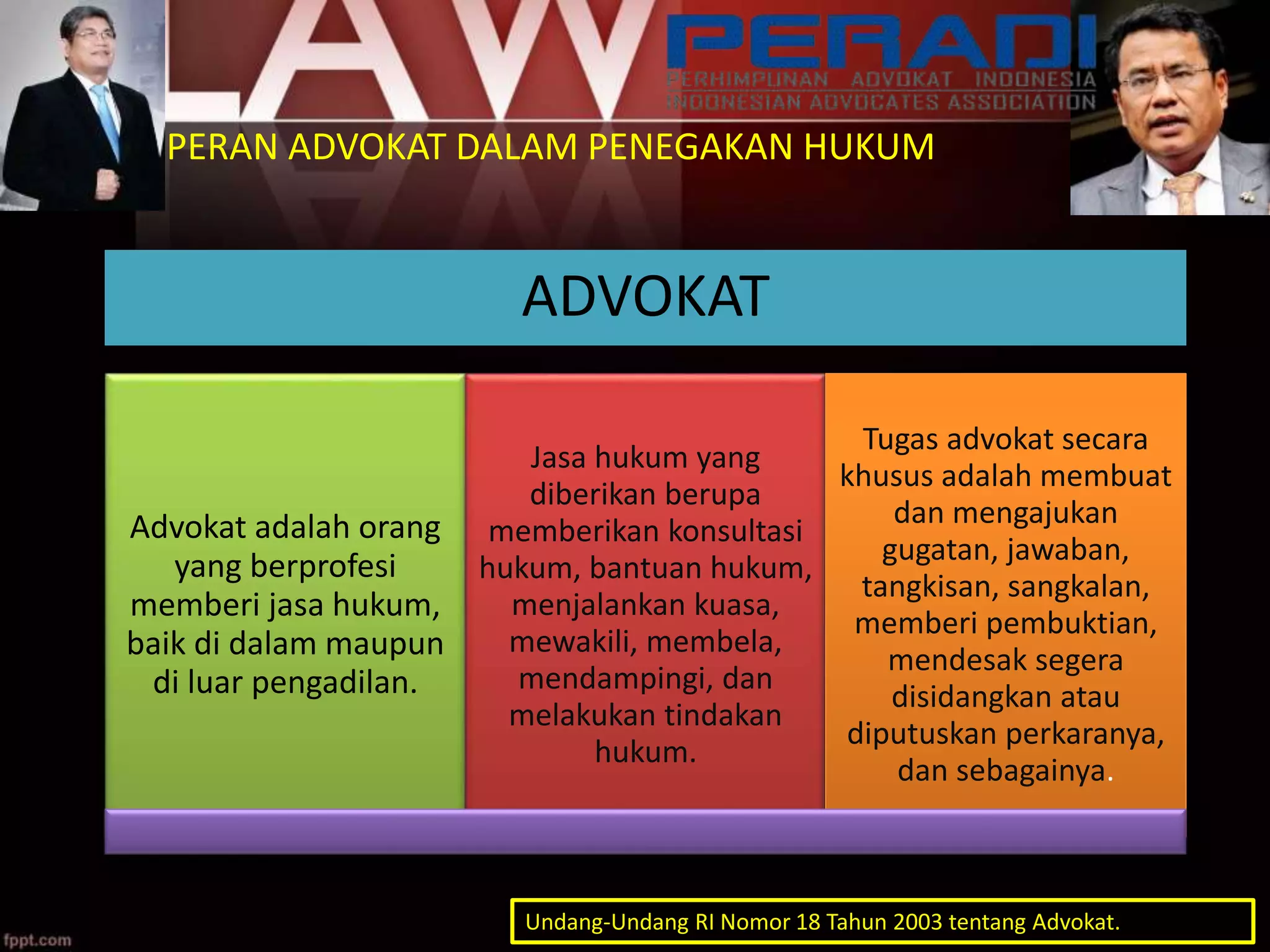 LAW

PERADI
PERHIMPUNAN ADVOKAT INDONESIA
INDONESIAN ADVOCATES ASSOCIATION

PERAN ADVOKAT DALAM PENEGAKAN HUKUM

ADVOKAT

Advokat adalah orang yang berprofesi memberi jasa hukum, baik di dalam maupun di luar pengadilan.

Jasa hukum yang diberikan berupa memberikan konsultasi hukum, bantuan hukum, menjalankan kuasa, mewakili, membela, mendampingi, dan melakukan tindakan hukum.

Tugas advokat secara khusus adalah membuat dan mengajukan gugatan, jawaban, tangkisan, sangkalan, memberi pembuktian, mendesak segera disidangkan atau diputuskan perkaranya, dan sebagainya.

Undang-Undang RI Nomor 18 Tahun 2003 tentang Advokat.

fppt.com